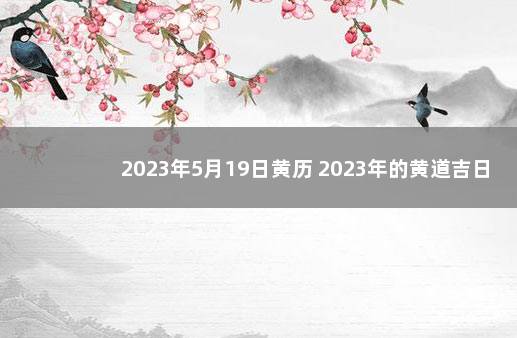 2023年5月19日黄历 2023年的黄道吉日